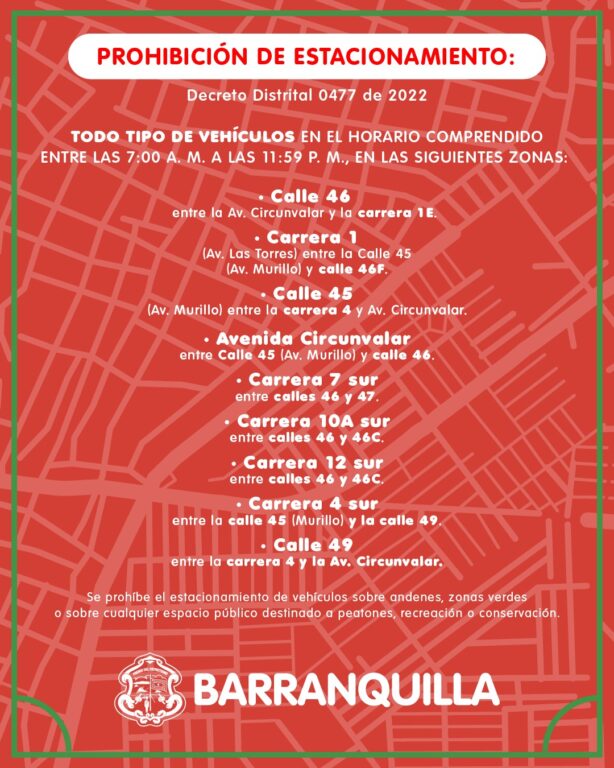 PROHIBICIÓN DE ESTACIONAMIENTO:

Decreto Distrital 0477 de 2022

TODO TIPO DE VEHÍCULOS EN EL HORARIO COMPRENDIDO ENTRE LAS 7:00 A. M. A LAS 11:59 P. M., EN LAS SIGUIENTES ZONAS:

• Calle 46
entre la Av. Circunvalar y la carrera 1E.

• Carrera 1
(Av. Las Torres) entre la Calle 45 (Av. Murillo) y calle 46F.

• Calle 45
(Av. Murillo) entre la carrera 4 y Av. Circunvalar.

• Avenida Circunvalar
entre Calle 45 (Av. Murillo) y calle 46.

• Carrera 7 sur
entre calles 46 y 47.

• Carrera 10A sur
entre calles 46 y 46C.

• Carrera 12 sur
entre calles 46 y 46C.

• Carrera 4 sur
entre la calle 45 (Murillo) y la calle 49.

• Calle 49
entre la carrera 4 y la Av. Circunvalar.

Se prohíbe el estacionamiento de vehículos sobre andenes, zonas verdes o sobre cualquier espacio público destinado a peatones, recreación o conservación.

BARRANQUILLA